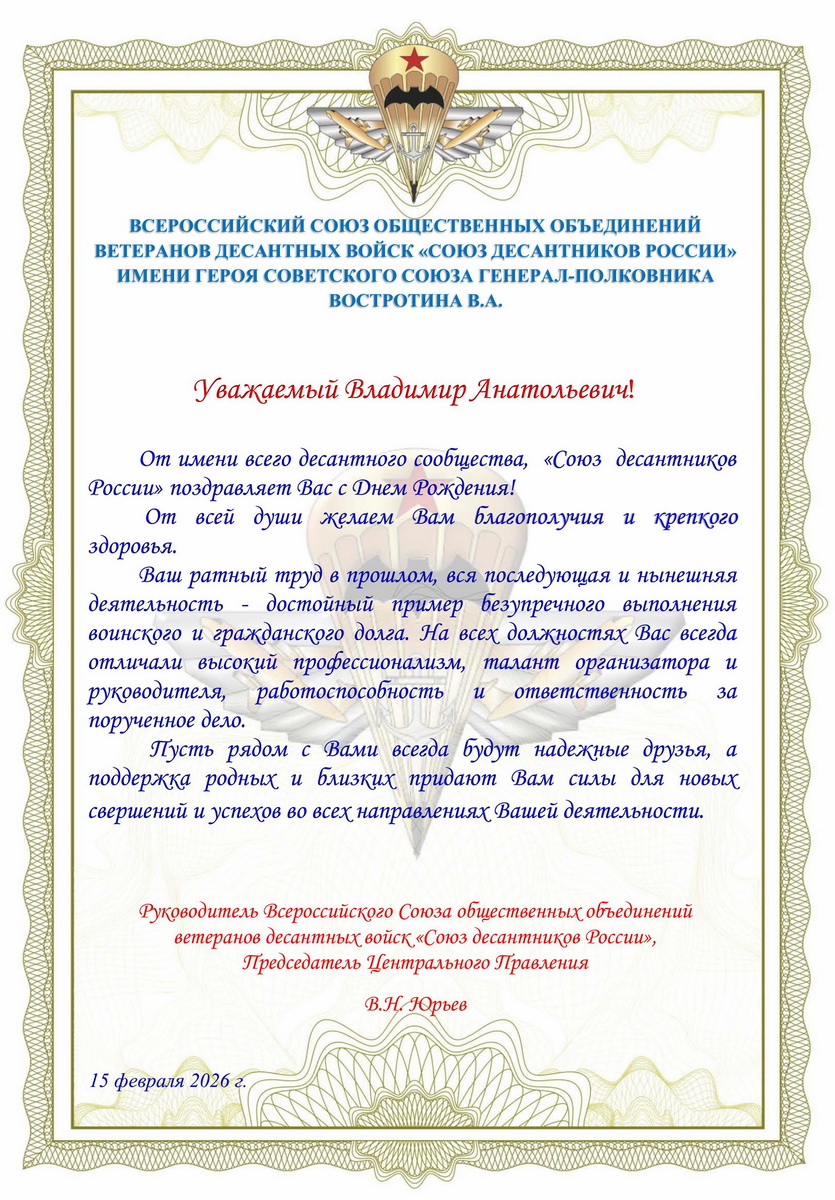 ВСЕРОССИЙСКИЙ СОЮЗ ОБЩЕСТВЕННЫХ ОБЪЕДИНЕНИЙ ВЕТЕРАНОВ ДЕСАНТНЫХ ВОЙСК «СОЮЗ ДЕСАНТНИКОВ РОССИИ» ИМЕНИ ГЕРОЯ СОВЕТСКОГО СОЮЗА ГЕНЕРАЛ-ПОЛКОВНИКА ВОСТРОТИНА В.А.

Уважаемый Владимир Анатольевич!

От имени всего десантного сообщества, «Союз десантников России» поздравляет Вас с Днем Рождения!

От всей души желаем Вам благополучия и крепкого здоровья.

Ваш ратный труд в прошлом, вся последующая и нынешняя деятельность - достойный пример безупречного выполнения воинского и гражданского долга. На всех должностях Вас всегда отличали высокий профессионализм, талант организатора и руководителя, работоспособность и ответственность за порученное дело.

Пусть рядом с Вами всегда будут надежные друзья, а поддержка родных и близких придают Вам силы для новых свершений и успехов во всех направлениях Вашей деятельности.

Руководитель Всероссийского Союза общественных объединений ветеранов десантных войск «Союз десантников России», Председатель Центрального Правления

В.Н. Юрьев

15 февраля 2026 г.